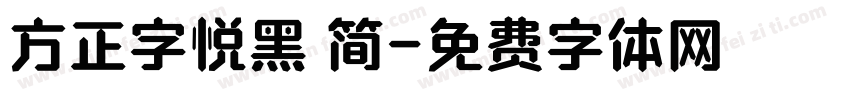 方正字悦黑 简-免费字体网